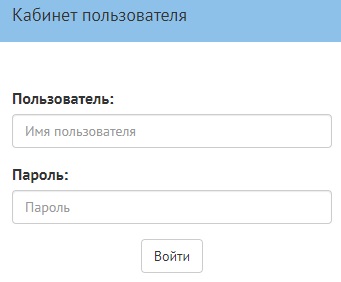 Кабинет пользователя

Пользователь:

Имя пользователя

Пароль:

Пароль

Войти